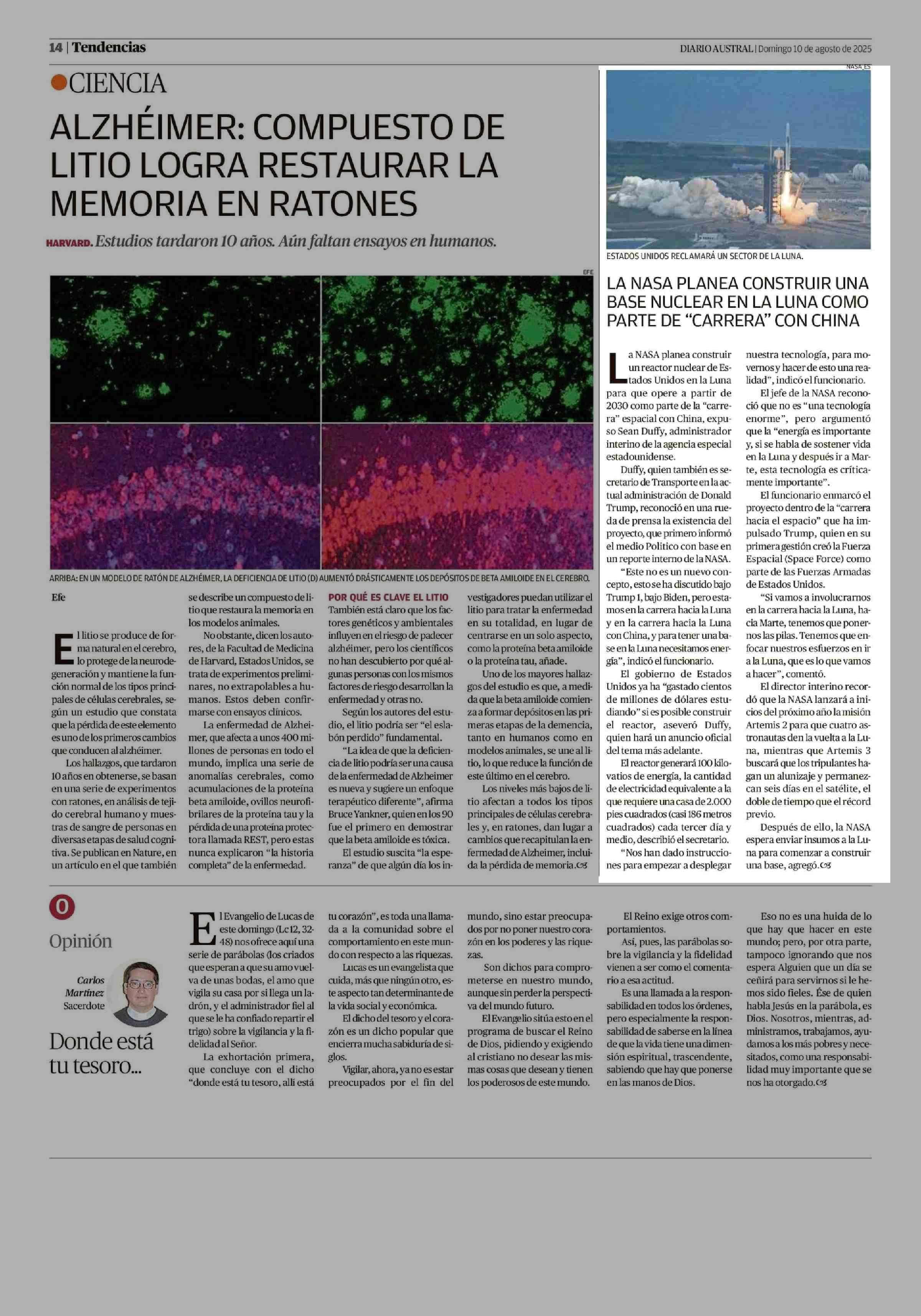 14 | Tendencias

DIARIO AUSTRAL | Domingo 10 de agosto de 2025

CIENCIA

ALZHÉIMER: COMPUESTO DE LITIO LOGRA RESTAURAR LA MEMORIA EN RATONES

HARVARD. Estudios tardaron 10 años. Aún faltan ensayos en humanos.

EFE

ARRIBA: EN UN MODELO DE RATÓN DE ALZHÉIMER, LA DEFICIENCIA DE LITIO (D) AUMENTÓ DRÁSTICAMENTE LOS DEPÓSITOS DE BETA AMILOIDE EN EL CEREBRO.

Efe

El litio se produce de forma natural en el cerebro, lo protege de la neurodegeneración y mantiene la función normal de los tipos principales de células cerebrales, según un estudio que constata que la pérdida de este elemento es uno de los primeros cambios que conducen al alzhéimer.

Los hallazgos, que tardaron 10 años en obtenerse, se basan en una serie de experimentos con ratones, en análisis de tejido cerebral humano y muestras de sangre de personas en diversas etapas de salud cognitiva. Se publican en Nature, en un artículo en el que también se describe un compuesto de litio que restaura la memoria en los modelos animales.

No obstante, dicen los autores, de la Facultad de Medicina de Harvard, Estados Unidos, se trata de experimentos preliminares, no extrapolables a humanos. Estos deben confirmarse con ensayos clínicos.

La enfermedad de Alzheimer, que afecta a unos 400 millones de personas en todo el mundo, implica una serie de anomalías cerebrales, como acumulaciones de la proteína beta amiloide, ovillos neurofibrilares de la proteína tau y la pérdida de una proteína protectora llamada REST, pero estas nunca explicaron "la historia completa" de la enfermedad.

POR QUÉ ES CLAVE EL LITIO
También está claro que los factores genéticos y ambientales influyen en el riesgo de padecer alzhéimer, pero los científicos no han descubierto por qué algunas personas con los mismos factores de riesgo desarrollan la enfermedad y otras no.

Según los autores del estudio, el litio podría ser "el eslabón perdido" fundamental.

"La idea de que la deficiencia de litio podría ser una causa de la enfermedad de Alzheimer es nueva y sugiere un enfoque terapéutico diferente", afirma Bruce Yankner, quien en los 90 fue el primero en demostrar que la beta amiloide es tóxica.

El estudio suscita "la esperanza" de que algún día los investigadores puedan utilizar el litio para tratar la enfermedad en su totalidad, en lugar de centrarse en un solo aspecto, como la proteína beta amiloide o la proteína tau, añade.

Uno de los mayores hallazgos del estudio es que, a medida que la beta amiloide comienza a formar depósitos en las primeras etapas de la demencia, tanto en humanos como en modelos animales, se une al litio, lo que reduce la función de este último en el cerebro.

Los niveles más bajos de litio afectan a todos los tipos principales de células cerebrales y, en ratones, dan lugar a cambios que recapitulan la enfermedad de Alzheimer, incluida la pérdida de memoria.

NASA_ES

ESTADOS UNIDOS RECLAMARÁ UN SECTOR DE LA LUNA.

LA NASA PLANEA CONSTRUIR UNA BASE NUCLEAR EN LA LUNA COMO PARTE DE "CARRERA" CON CHINA

La NASA planea construir un reactor nuclear de Estados Unidos en la Luna para que opere a partir de 2030 como parte de la "carrera" espacial con China, expuso Sean Duffy, administrador interino de la agencia especial estadounidense.

Duffy, quien también es secretario de Transporte en la actual administración de Donald Trump, reconoció en una rueda de prensa la existencia del proyecto, que primero informó el medio Politico con base en un reporte interno de la NASA.

"Este no es un nuevo concepto, esto se ha discutido bajo Trump 1, bajo Biden, pero estamos en la carrera hacia la Luna y en la carrera hacia la Luna con China, y para tener una base en la Luna necesitamos energía", indicó el funcionario.

El gobierno de Estados Unidos ya ha "gastado cientos de millones de dólares estudiando" si es posible construir el reactor, aseveró Duffy, quien hará un anuncio oficial del tema más adelante.

El reactor generará 100 kilovatios de energía, la cantidad de electricidad equivalente a la que requiere una casa de 2.000 pies cuadrados (casi 186 metros cuadrados) cada tercer día y medio, describió el secretario.

"Nos han dado instrucciones para empezar a desplegar nuestra tecnología, para movernos y hacer de esto una realidad", indicó el funcionario.

El jefe de la NASA reconoció que no es "una tecnología enorme", pero argumentó que la "energía es importante y, si se habla de sostener vida en la Luna y después ir a Marte, esta tecnología es críticamente importante".

El funcionario enmarcó el proyecto dentro de la "carrera hacia el espacio" que ha impulsado Trump, quien en su primera gestión creó la Fuerza Espacial (Space Force) como parte de las Fuerzas Armadas de Estados Unidos.

"Si vamos a involucrarnos en la carrera hacia la Luna, hacia Marte, tenemos que ponernos las pilas. Tenemos que enfocar nuestros esfuerzos en ir a la Luna, que es lo que vamos a hacer", comentó.

El director interino recordó que la NASA lanzará a inicios del próximo año la misión Artemis 2 para que cuatro astronautas den la vuelta a la Luna, mientras que Artemis 3 buscará que los tripulantes hagan un alunizaje y permanezcan seis días en el satélite, el doble de tiempo que el récord previo.

Después de ello, la NASA espera enviar insumos a la Luna para comenzar a construir una base, agregó.

O
Opinión

Carlos Martínez
Sacerdote

Donde está tu tesoro...

El Evangelio de Lucas de este domingo (Lc 12, 32-48) nos ofrece aquí una serie de parábolas (los criados que esperan a que su amo vuelva de unas bodas, el amo que vigila su casa por si llega un ladrón, y el administrador fiel al que se le ha confiado repartir el trigo) sobre la vigilancia y la fidelidad al Señor.

La exhortación primera, que concluye con el dicho "donde está tu tesoro, allí está tu corazón", es toda una llamada a la comunidad sobre el comportamiento en este mundo con respecto a las riquezas.

Lucas es un evangelista que cuida, más que ningún otro, este aspecto tan determinante de la vida social y económica.

El dicho del tesoro y el corazón es un dicho popular que encierra mucha sabiduría de siglos.

Vigilar, ahora, ya no es estar preocupados por el fin del mundo, sino estar preocupados por no poner nuestro corazón en los poderes y las riquezas.

Son dichos para comprometerse en nuestro mundo, aunque sin perder la perspectiva del mundo futuro.

El Evangelio sitúa esto en el programa de buscar el Reino de Dios, pidiendo y exigiendo al cristiano no desear las mismas cosas que desean y tienen los poderosos de este mundo.

El Reino exige otros comportamientos.

Así, pues, las parábolas sobre la vigilancia y la fidelidad vienen a ser como el comentario a esa actitud.

Es una llamada a la responsabilidad en todos los órdenes, pero especialmente la responsabilidad de saberse en la línea de que la vida tiene una dimensión espiritual, trascendente, sabiendo que hay que ponerse en las manos de Dios.

Eso no es una huida de lo que hay que hacer en este mundo; pero, por otra parte, tampoco ignorando que nos espera Alguien que un día se ceñirá para servirnos si le hemos sido fieles. Ése de quien habla Jesús en la parábola, es Dios. Nosotros, mientras, administramos, trabajamos, ayudamos a los más pobres y necesitados, como una responsabilidad muy importante que se nos ha otorgado.